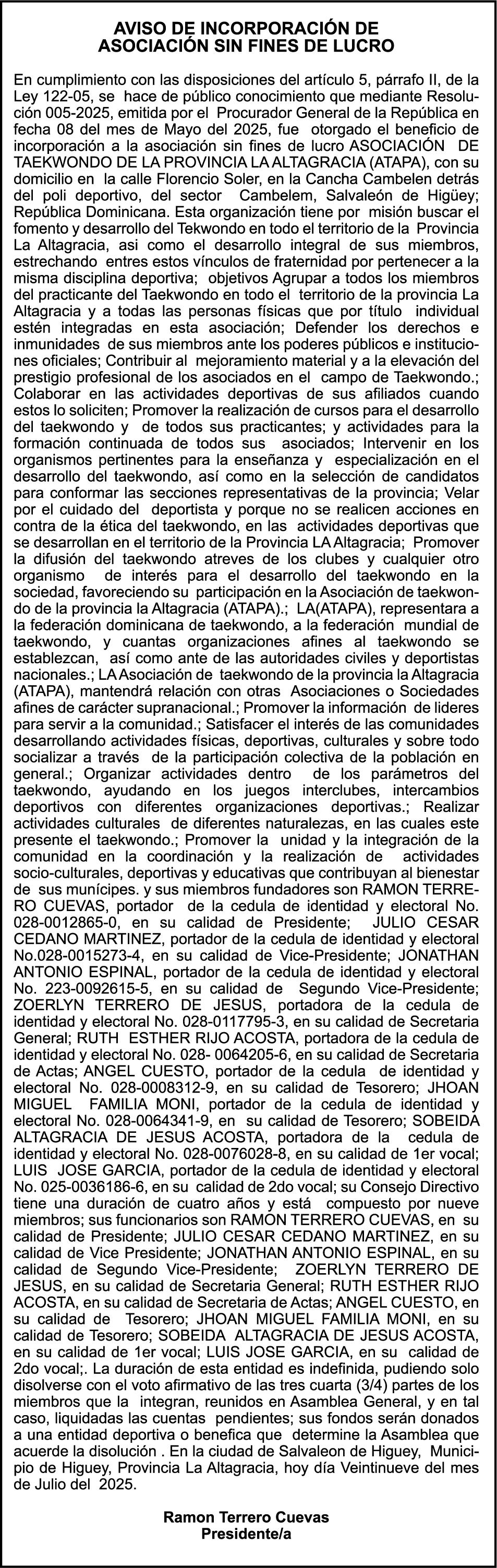 AVISO DE INCORPORACIÓN DE ASOCIACIÓN SIN FINES DE LUCRO

En cumplimiento con las disposiciones del artículo 5, párrafo II, de la Ley 122-05, se hace de público conocimiento que mediante Resolución 005-2025, emitida por el Procurador General de la República en fecha 08 del mes de Mayo del 2025, fue otorgado el beneficio de incorporación a la asociación sin fines de lucro ASOCIACIÓN DE TAEKWONDO DE LA PROVINCIA LA ALTAGRACIA (ATAPA), con su domicilio en la calle Florencio Soler, en la Cancha Cambelen detrás del poli deportivo, del sector Cambelem, Salvaleón de Higüey; República Dominicana. Esta organización tiene por misión buscar el fomento y desarrollo del Tekwondo en todo el territorio de la Provincia La Altagracia, asi como el desarrollo integral de sus miembros, estrechando entres estos vínculos de fraternidad por pertenecer a la misma disciplina deportiva; objetivos Agrupar a todos los miembros del practicante del Taekwondo en todo el territorio de la provincia La Altagracia y a todas las personas físicas que por título individual estén integradas en esta asociación; Defender los derechos e inmunidades de sus miembros ante los poderes públicos e instituciones oficiales; Contribuir al mejoramiento material y a la elevación del prestigio profesional de los asociados en el campo de Taekwondo.; Colaborar en las actividades deportivas de sus afiliados cuando estos lo soliciten; Promover la realización de cursos para el desarrollo del taekwondo y de todos sus practicantes; y actividades para la formación continuada de todos sus asociados; Intervenir en los organismos pertinentes para la enseñanza y especialización en el desarrollo del taekwondo, así como en la selección de candidatos para conformar las secciones representativas de la provincia; Velar por el cuidado del deportista y porque no se realicen acciones en contra de la ética del taekwondo, en las actividades deportivas que se desarrollan en el territorio de la Provincia LA Altagracia; Promover la difusión del taekwondo atreves de los clubes y cualquier otro organismo de interés para el desarrollo del taekwondo en la sociedad, favoreciendo su participación en la Asociación de taekwondo de la provincia la Altagracia (ATAPA).; LA(ATAPA), representara a la federación dominicana de taekwondo, a la federación mundial de taekwondo, y cuantas organizaciones afines al taekwondo se establezcan, así como ante de las autoridades civiles y deportistas nacionales.; LA Asociación de taekwondo de la provincia la Altagracia (ATAPA), mantendrá relación con otras Asociaciones o Sociedades afines de carácter supranacional.; Promover la información de lideres para servir a la comunidad.; Satisfacer el interés de las comunidades desarrollando actividades físicas, deportivas, culturales y sobre todo socializar a través de la participación colectiva de la población en general.; Organizar actividades dentro de los parámetros del taekwondo, ayudando en los juegos interclubes, intercambios deportivos con diferentes organizaciones deportivas.; Realizar actividades culturales de diferentes naturalezas, en las cuales este presente el taekwondo.; Promover la unidad y la integración de la comunidad en la coordinación y la realización de actividades socio-culturales, deportivas y educativas que contribuyan al bienestar de sus munícipes. y sus miembros fundadores son RAMON TERRERO CUEVAS, portador de la cedula de identidad y electoral No. 028-0012865-0, en su calidad de Presidente; JULIO CESAR CEDANO MARTINEZ, portador de la cedula de identidad y electoral No.028-0015273-4, en su calidad de Vice-Presidente; JONATHAN ANTONIO ESPINAL, portador de la cedula de identidad y electoral No. 223-0092615-5, en su calidad de Segundo Vice-Presidente; ZOERLYN TERRERO DE JESUS, portadora de la cedula de identidad y electoral No. 028-0117795-3, en su calidad de Secretaria General; RUTH ESTHER RIJO ACOSTA, portadora de la cedula de identidad y electoral No. 028- 0064205-6, en su calidad de Secretaria de Actas; ANGEL CUESTO, portador de la cedula de identidad y electoral No. 028-0008312-9, en su calidad de Tesorero; JHOAN MIGUEL FAMILIA MONI, portador de la cedula de identidad y electoral No. 028-0064341-9, en su calidad de Tesorero; SOBEIDA ALTAGRACIA DE JESUS ACOSTA, portadora de la cedula de identidad y electoral No. 028-0076028-8, en su calidad de 1er vocal; LUIS JOSE GARCIA, portador de la cedula de identidad y electoral No. 025-0036186-6, en su calidad de 2do vocal; su Consejo Directivo tiene una duración de cuatro años y está compuesto por nueve miembros; sus funcionarios son RAMON TERRERO CUEVAS, en su calidad de Presidente; JULIO CESAR CEDANO MARTINEZ, en su calidad de Vice Presidente; JONATHAN ANTONIO ESPINAL, en su calidad de Segundo Vice-Presidente; ZOERLYN TERRERO DE JESUS, en su calidad de Secretaria General; RUTH ESTHER RIJO ACOSTA, en su calidad de Secretaria de Actas; ANGEL CUESTO, en su calidad de Tesorero; JHOAN MIGUEL FAMILIA MONI, en su calidad de Tesorero; SOBEIDA ALTAGRACIA DE JESUS ACOSTA, en su calidad de 1er vocal; LUIS JOSE GARCIA, en su calidad de 2do vocal;. La duración de esta entidad es indefinida, pudiendo solo disolverse con el voto afirmativo de las tres cuarta (3/4) partes de los miembros que la integran, reunidos en Asamblea General, y en tal caso, liquidadas las cuentas pendientes; sus fondos serán donados a una entidad deportiva o benefica que determine la Asamblea que acuerde la disolución . En la ciudad de Salvaleon de Higuey, Municipio de Higuey, Provincia La Altagracia, hoy día Veintinueve del mes de Julio del 2025.

Ramon Terrero Cuevas
Presidente/a